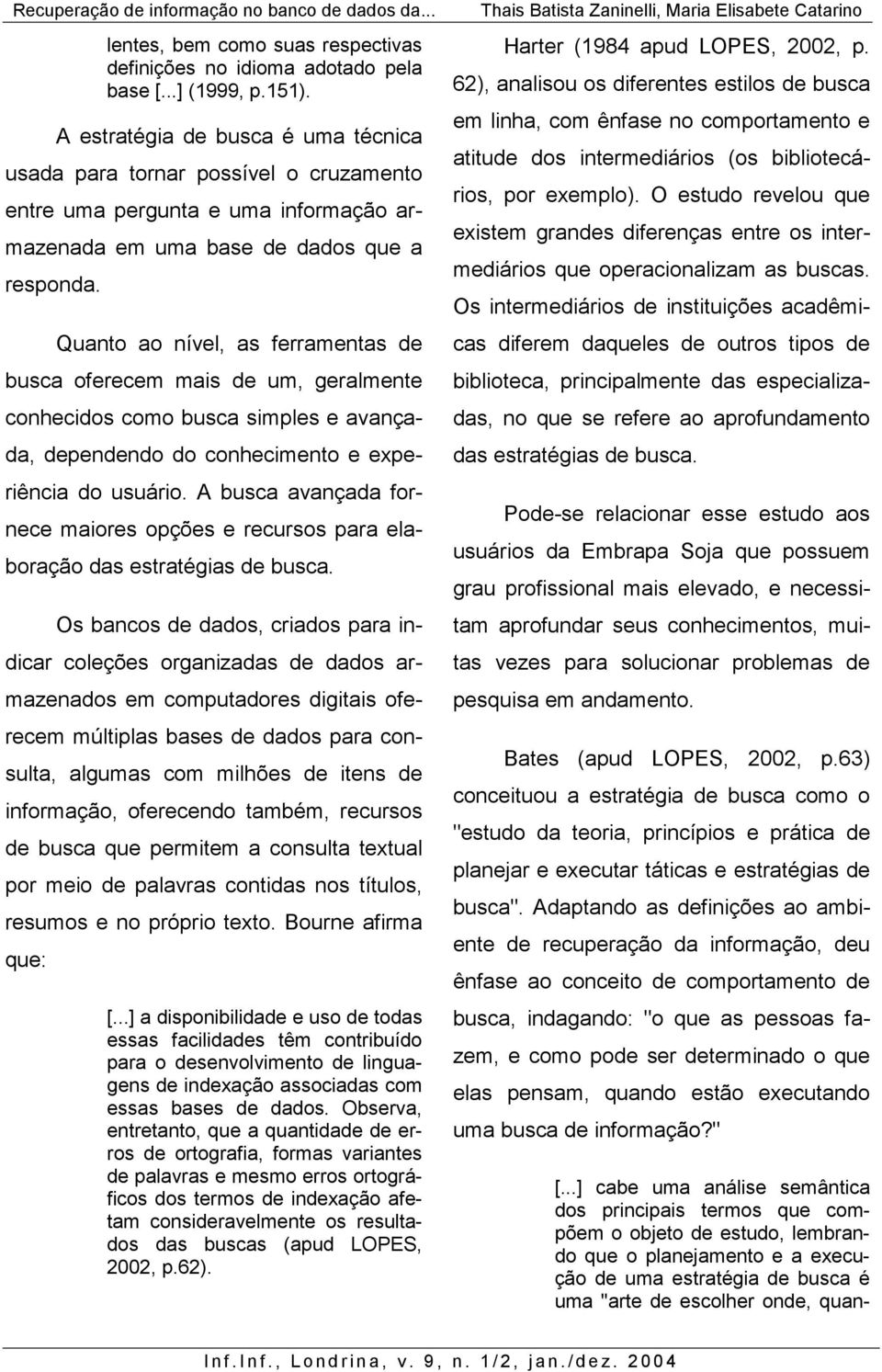 Recuperação de informação no banco de dados da... Thais Batista Zaninelli, Maria Elisabete Catarino

lentes, bem como suas respectivas definições no idioma adotado pela base [...] (1999, p.151).

A estratégia de busca é uma técnica usada para tornar possível o cruzamento entre uma pergunta e uma informação armazenada em uma base de dados que a responda.

Quanto ao nível, as ferramentas de busca oferecem mais de um, geralmente conhecidos como busca simples e avançada, dependendo do conhecimento e experiência do usuário. A busca avançada fornece maiores opções e recursos para elaboração das estratégias de busca.

Os bancos de dados, criados para indicar coleções organizadas de dados armazenados em computadores digitais oferecem múltiplas bases de dados para consulta, algumas com milhões de itens de informação, oferecendo também, recursos de busca que permitem a consulta textual por meio de palavras contidas nos títulos, resumos e no próprio texto. Bourne afirma que:

[...] a disponibilidade e uso de todas essas facilidades têm contribuído para o desenvolvimento de linguagens de indexação associadas com essas bases de dados. Observa, entretanto, que a quantidade de erros de ortografia, formas variantes de palavras e mesmo erros ortográficos dos termos de indexação afetam consideravelmente os resultados das buscas (apud LOPES, 2002, p.62).

Harter (1984 apud LOPES, 2002, p. 62), analisou os diferentes estilos de busca em linha, com ênfase no comportamento e atitude dos intermediários (os bibliotecários, por exemplo). O estudo revelou que existem grandes diferenças entre os intermediários que operacionalizam as buscas. Os intermediários de instituições acadêmicas diferem daqueles de outros tipos de biblioteca, principalmente das especializadas, no que se refere ao aprofundamento das estratégias de busca.

Pode-se relacionar esse estudo aos usuários da Embrapa Soja que possuem grau profissional mais elevado, e necessitam aprofundar seus conhecimentos, muitas vezes para solucionar problemas de pesquisa em andamento.

Bates (apud LOPES, 2002, p.63) conceituou a estratégia de busca como o "estudo da teoria, princípios e prática de planejar e executar táticas e estratégias de busca". Adaptando as definições ao ambiente de recuperação da informação, deu ênfase ao conceito de comportamento de busca, indagando: "o que as pessoas fazem, e como pode ser determinado o que elas pensam, quando estão executando uma busca de informação?"

[...] cabe uma análise semântica dos principais termos que compõem o objeto de estudo, lembrando que o planejamento e a execução de uma estratégia de busca é uma "arte de escolher onde, quan-

Inf.Inf., Londrina, v. 9, n. 1/2, jan./dez. 2004